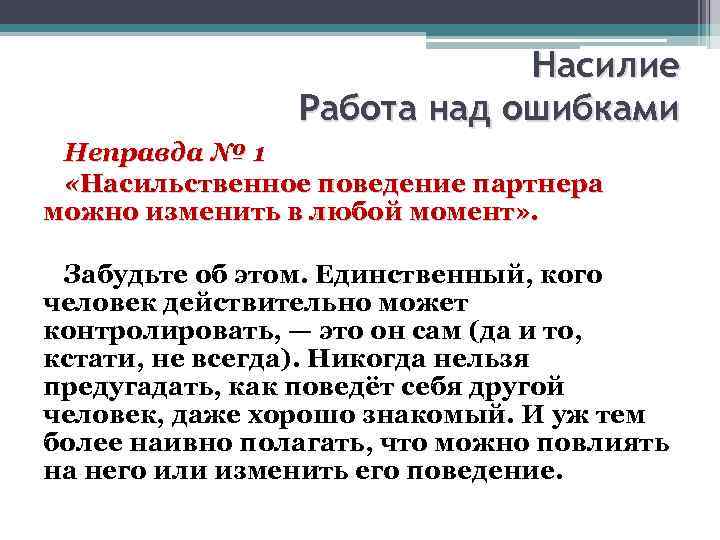 Насилие
Работа над ошибками

Неправда № 1
«Насильственное поведение партнера можно изменить в любой момент».

Забудьте об этом. Единственный, кого человек действительно может контролировать, — это он сам (да и то, кстати, не всегда). Никогда нельзя предугадать, как поведёт себя другой человек, даже хорошо знакомый. И уж тем более наивно полагать, что можно повлиять на него или изменить его поведение.